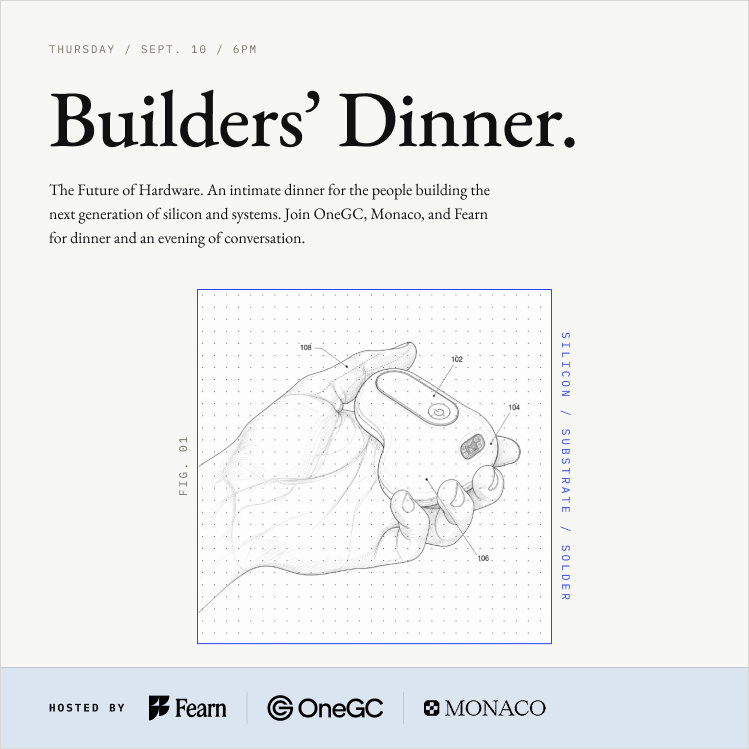 THURSDAY / SEPT. 10 / 6PM

Builders' Dinner.

The Future of Hardware. An intimate dinner for the people building the next generation of silicon and systems. Join OneGC, Monaco, and Fearn for dinner and an evening of conversation.

FIG. 01

108

102

104

106

SILICON / SUBSTRATE / SOLDER

HOSTED BY Fearn OneGC MONACO